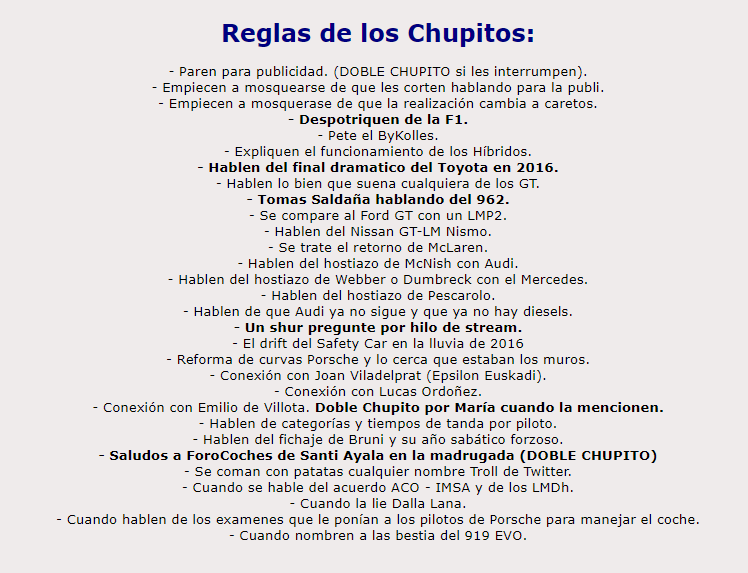 Reglas de los Chupitos:

- Paren para publicidad. (DOBLE CHUPITO si les interrumpen).
- Empiecen a mosquearse de que les corten hablando para la publi.
- Empiecen a mosquerase de que la realización cambia a caretos.
- Despotriquen de la F1.
- Pete el ByKolles.
- Expliquen el funcionamiento de los Híbridos.
- Hablen del final dramatico del Toyota en 2016.
- Hablen lo bien que suena cualquiera de los GT.
- Tomas Saldaña hablando del 962.
- Se compare al Ford GT con un LMP2.
- Hablen del Nissan GT-LM Nismo.
- Se trate el retorno de McLaren.
- Hablen del hostiazo de McNish con Audi.
- Hablen del hostiazo de Webber o Dumbreck con el Mercedes.
- Hablen del hostiazo de Pescarolo.
- Hablen de que Audi ya no sigue y que ya no hay diesels.
- Un shur pregunte por hilo de stream.
- El drift del Safety Car en la lluvia de 2016
- Reforma de curvas Porsche y lo cerca que estaban los muros.
- Conexión con Joan Viladelprat (Epsilon Euskadi).
- Conexión con Lucas Ordoñez.
- Conexión con Emilio de Villota. Doble Chupito por María cuando la mencionen.
- Hablen de categorías y tiempos de tanda por piloto.
- Hablen del fichaje de Bruni y su año sabático forzoso.
- Saludos a ForoCoches de Santi Ayala en la madrugada (DOBLE CHUPITO)
- Se coman con patatas cualquier nombre Troll de Twitter.
- Cuando se hable del acuerdo ACO - IMSA y de los LMDh.
- Cuando la lie Dalla Lana.
- Cuando hablen de los examenes que le ponían a los pilotos de Porsche para manejar el coche.
- Cuando nombren a las bestia del 919 EVO.